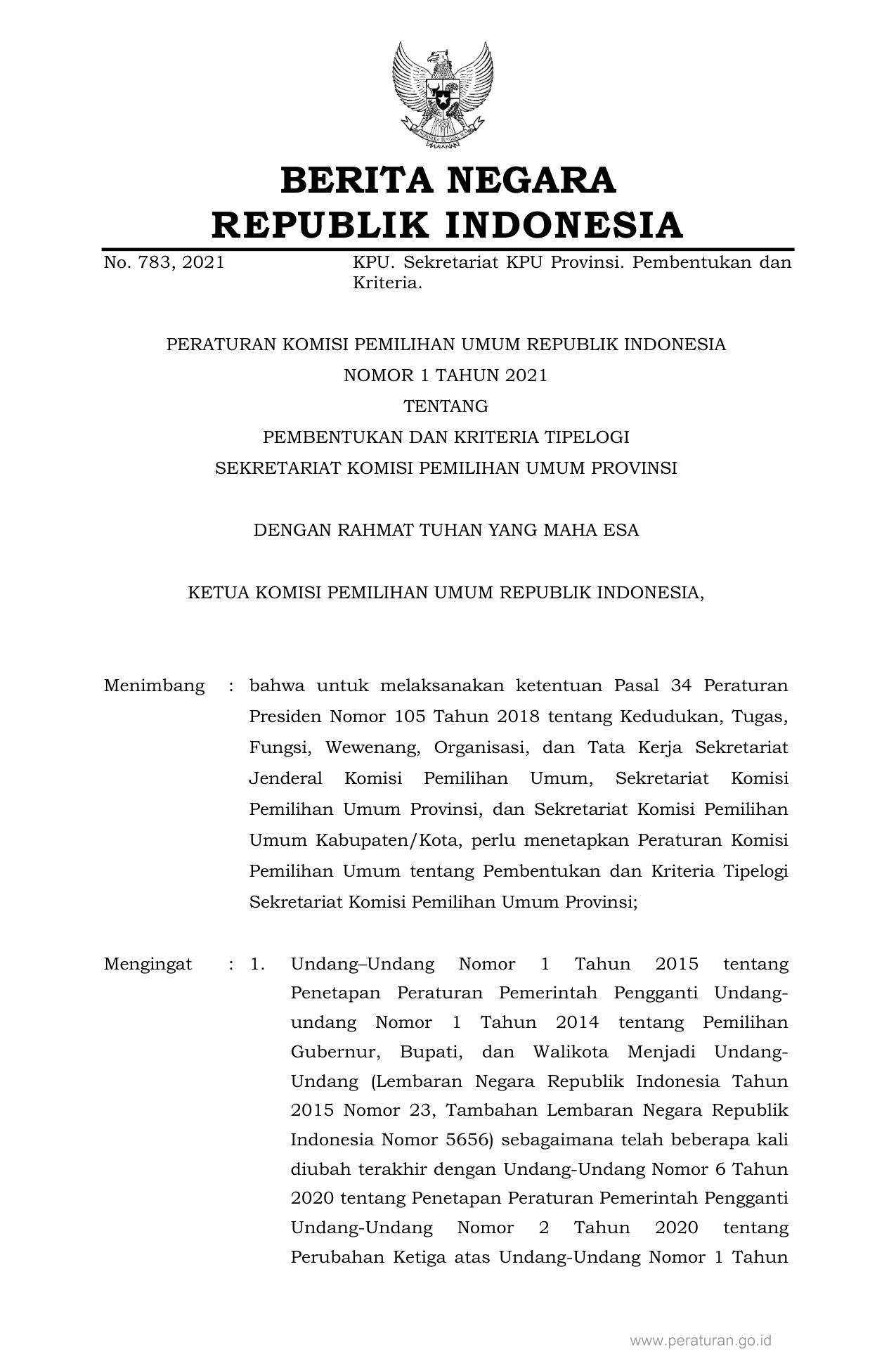 BERITA NEGARA
REPUBLIK INDONESIA

No. 783, 2021

KPU. Sekretariat KPU Provinsi. Pembentukan dan Kriteria.

PERATURAN KOMISI PEMILIHAN UMUM REPUBLIK INDONESIA
NOMOR 1 TAHUN 2021
TENTANG
PEMBENTUKAN DAN KRITERIA TIPELOGI
SEKRETARIAT KOMISI PEMILIHAN UMUM PROVINSI

DENGAN RAHMAT TUHAN YANG MAHA ESA

KETUA KOMISI PEMILIHAN UMUM REPUBLIK INDONESIA,

Menimbang : bahwa untuk melaksanakan ketentuan Pasal 34 Peraturan Presiden Nomor 105 Tahun 2018 tentang Kedudukan, Tugas, Fungsi, Wewenang, Organisasi, dan Tata Kerja Sekretariat Jenderal Komisi Pemilihan Umum, Sekretariat Komisi Pemilihan Umum Provinsi, dan Sekretariat Komisi Pemilihan Umum Kabupaten/Kota, perlu menetapkan Peraturan Komisi Pemilihan Umum tentang Pembentukan dan Kriteria Tipelogi Sekretariat Komisi Pemilihan Umum Provinsi;

Mengingat : 1. Undang–Undang Nomor 1 Tahun 2015 tentang Penetapan Peraturan Pemerintah Pengganti Undang-undang Nomor 1 Tahun 2014 tentang Pemilihan Gubernur, Bupati, dan Walikota Menjadi Undang-Undang (Lembaran Negara Republik Indonesia Tahun 2015 Nomor 23, Tambahan Lembaran Negara Republik Indonesia Nomor 5656) sebagaimana telah beberapa kali diubah terakhir dengan Undang-Undang Nomor 6 Tahun 2020 tentang Penetapan Peraturan Pemerintah Pengganti Undang-Undang Nomor 2 Tahun 2020 tentang Perubahan Ketiga atas Undang-Undang Nomor 1 Tahun

www.peraturan.go.id